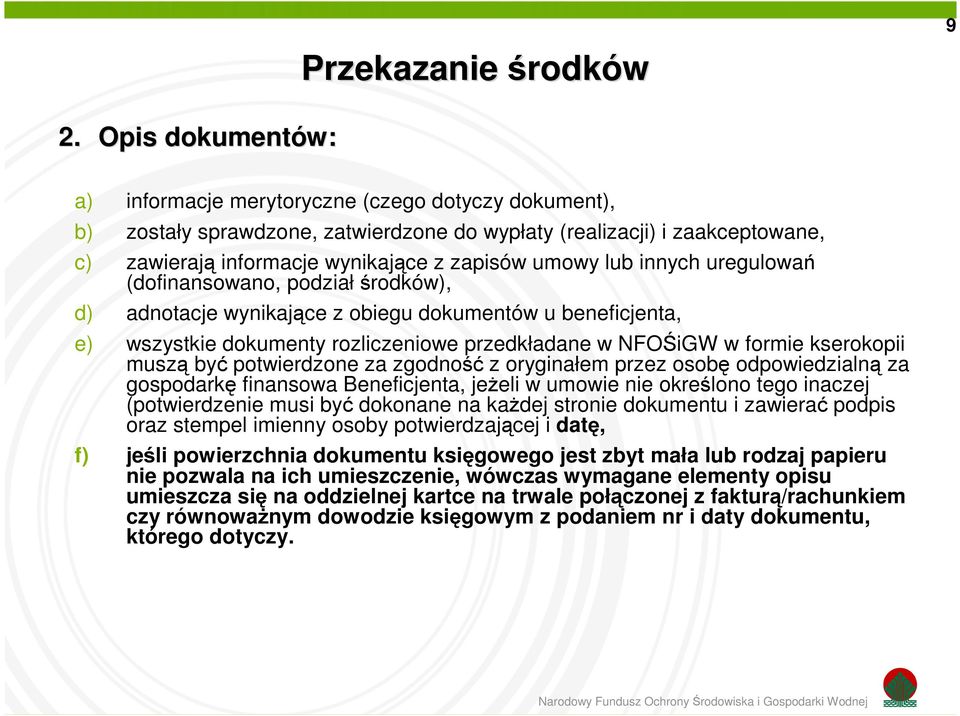 9

Przekazanie środków

2. Opis dokumentów:

a) informacje merytoryczne (czego dotyczy dokument),

b) zostały sprawdzone, zatwierdzone do wypłaty (realizacji) i zaakceptowane,

c) zawierają informacje wynikające z zapisów umowy lub innych uregulowań (dofinansowano, podział środków),

d) adnotacje wynikające z obiegu dokumentów u beneficjenta,

e) wszystkie dokumenty rozliczeniowe przedkładane w NFOŚiGW w formie kserokopii muszą być potwierdzone za zgodność z oryginałem przez osobę odpowiedzialną za gospodarkę finansowa Beneficjenta, jeżeli w umowie nie określono tego inaczej (potwierdzenie musi być dokonane na każdej stronie dokumentu i zawierać podpis oraz stempel imienny osoby potwierdzającej i datę,

f) jeśli powierzchnia dokumentu księgowego jest zbyt mała lub rodzaj papieru nie pozwala na ich umieszczenie, wówczas wymagane elementy opisu umieszcza się na oddzielnej kartce na trwale połączonej z fakturą/rachunkiem czy równoważnym dowodzie księgowym z podaniem nr i daty dokumentu, którego dotyczy.

Narodowy Fundusz Ochrony Środowiska i Gospodarki Wodnej